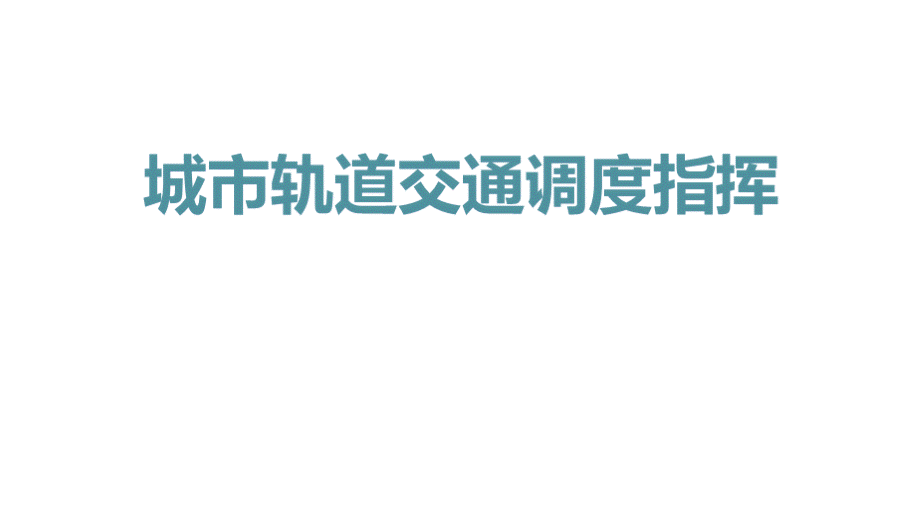 城市轨道交通调度指挥